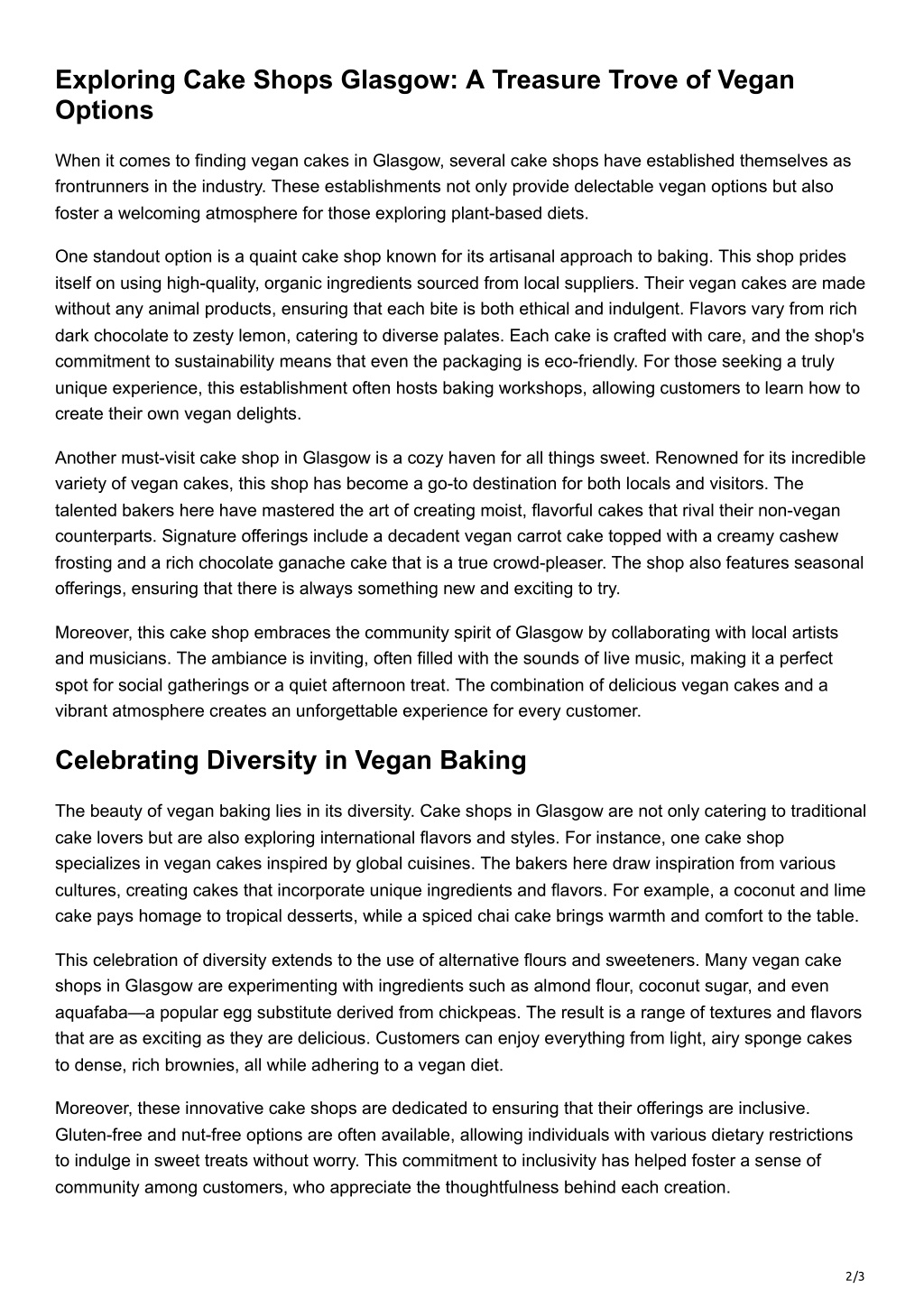 Exploring Cake Shops Glasgow: A Treasure Trove of Vegan Options

When it comes to finding vegan cakes in Glasgow, several cake shops have established themselves as frontrunners in the industry. These establishments not only provide delectable vegan options but also foster a welcoming atmosphere for those exploring plant-based diets.

One standout option is a quaint cake shop known for its artisanal approach to baking. This shop prides itself on using high-quality, organic ingredients sourced from local suppliers. Their vegan cakes are made without any animal products, ensuring that each bite is both ethical and indulgent. Flavors vary from rich dark chocolate to zesty lemon, catering to diverse palates. Each cake is crafted with care, and the shop's commitment to sustainability means that even the packaging is eco-friendly. For those seeking a truly unique experience, this establishment often hosts baking workshops, allowing customers to learn how to create their own vegan delights.

Another must-visit cake shop in Glasgow is a cozy haven for all things sweet. Renowned for its incredible variety of vegan cakes, this shop has become a go-to destination for both locals and visitors. The talented bakers here have mastered the art of creating moist, flavorful cakes that rival their non-vegan counterparts. Signature offerings include a decadent vegan carrot cake topped with a creamy cashew frosting and a rich chocolate ganache cake that is a true crowd-pleaser. The shop also features seasonal offerings, ensuring that there is always something new and exciting to try.

Moreover, this cake shop embraces the community spirit of Glasgow by collaborating with local artists and musicians. The ambiance is inviting, often filled with the sounds of live music, making it a perfect spot for social gatherings or a quiet afternoon treat. The combination of delicious vegan cakes and a vibrant atmosphere creates an unforgettable experience for every customer.

Celebrating Diversity in Vegan Baking

The beauty of vegan baking lies in its diversity. Cake shops in Glasgow are not only catering to traditional cake lovers but are also exploring international flavors and styles. For instance, one cake shop specializes in vegan cakes inspired by global cuisines. The bakers here draw inspiration from various cultures, creating cakes that incorporate unique ingredients and flavors. For example, a coconut and lime cake pays homage to tropical desserts, while a spiced chai cake brings warmth and comfort to the table.

This celebration of diversity extends to the use of alternative flours and sweeteners. Many vegan cake shops in Glasgow are experimenting with ingredients such as almond flour, coconut sugar, and even aquafaba—a popular egg substitute derived from chickpeas. The result is a range of textures and flavors that are as exciting as they are delicious. Customers can enjoy everything from light, airy sponge cakes to dense, rich brownies, all while adhering to a vegan diet.

Moreover, these innovative cake shops are dedicated to ensuring that their offerings are inclusive. Gluten-free and nut-free options are often available, allowing individuals with various dietary restrictions to indulge in sweet treats without worry. This commitment to inclusivity has helped foster a sense of community among customers, who appreciate the thoughtfulness behind each creation.

2/3